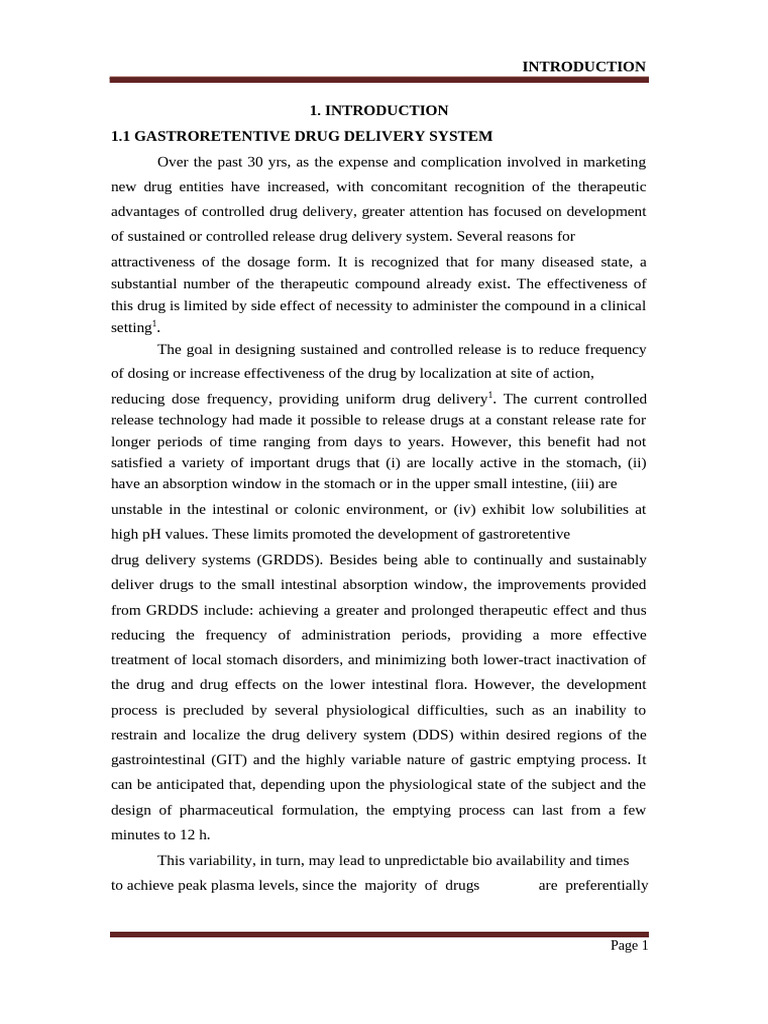 INTRODUCTION

1. INTRODUCTION

1.1 GASTRORETENTIVE DRUG DELIVERY SYSTEM

Over the past 30 yrs, as the expense and complication involved in marketing new drug entities have increased, with concomitant recognition of the therapeutic advantages of controlled drug delivery, greater attention has focused on development of sustained or controlled release drug delivery system. Several reasons for attractiveness of the dosage form. It is recognized that for many diseased state, a substantial number of the therapeutic compound already exist. The effectiveness of this drug is limited by side effect of necessity to administer the compound in a clinical setting$^1$.

The goal in designing sustained and controlled release is to reduce frequency of dosing or increase effectiveness of the drug by localization at site of action, reducing dose frequency, providing uniform drug delivery$^1$. The current controlled release technology had made it possible to release drugs at a constant release rate for longer periods of time ranging from days to years. However, this benefit had not satisfied a variety of important drugs that (i) are locally active in the stomach, (ii) have an absorption window in the stomach or in the upper small intestine, (iii) are unstable in the intestinal or colonic environment, or (iv) exhibit low solubilities at high pH values. These limits promoted the development of gastroretentive drug delivery systems (GRDDS). Besides being able to continually and sustainably deliver drugs to the small intestinal absorption window, the improvements provided from GRDDS include: achieving a greater and prolonged therapeutic effect and thus reducing the frequency of administration periods, providing a more effective treatment of local stomach disorders, and minimizing both lower-tract inactivation of the drug and drug effects on the lower intestinal flora. However, the development process is precluded by several physiological difficulties, such as an inability to restrain and localize the drug delivery system (DDS) within desired regions of the gastrointestinal (GIT) and the highly variable nature of gastric emptying process. It can be anticipated that, depending upon the physiological state of the subject and the design of pharmaceutical formulation, the emptying process can last from a few minutes to 12 h.

This variability, in turn, may lead to unpredictable bio availability and times to achieve peak plasma levels, since the majority of drugs are preferentially

Page 1